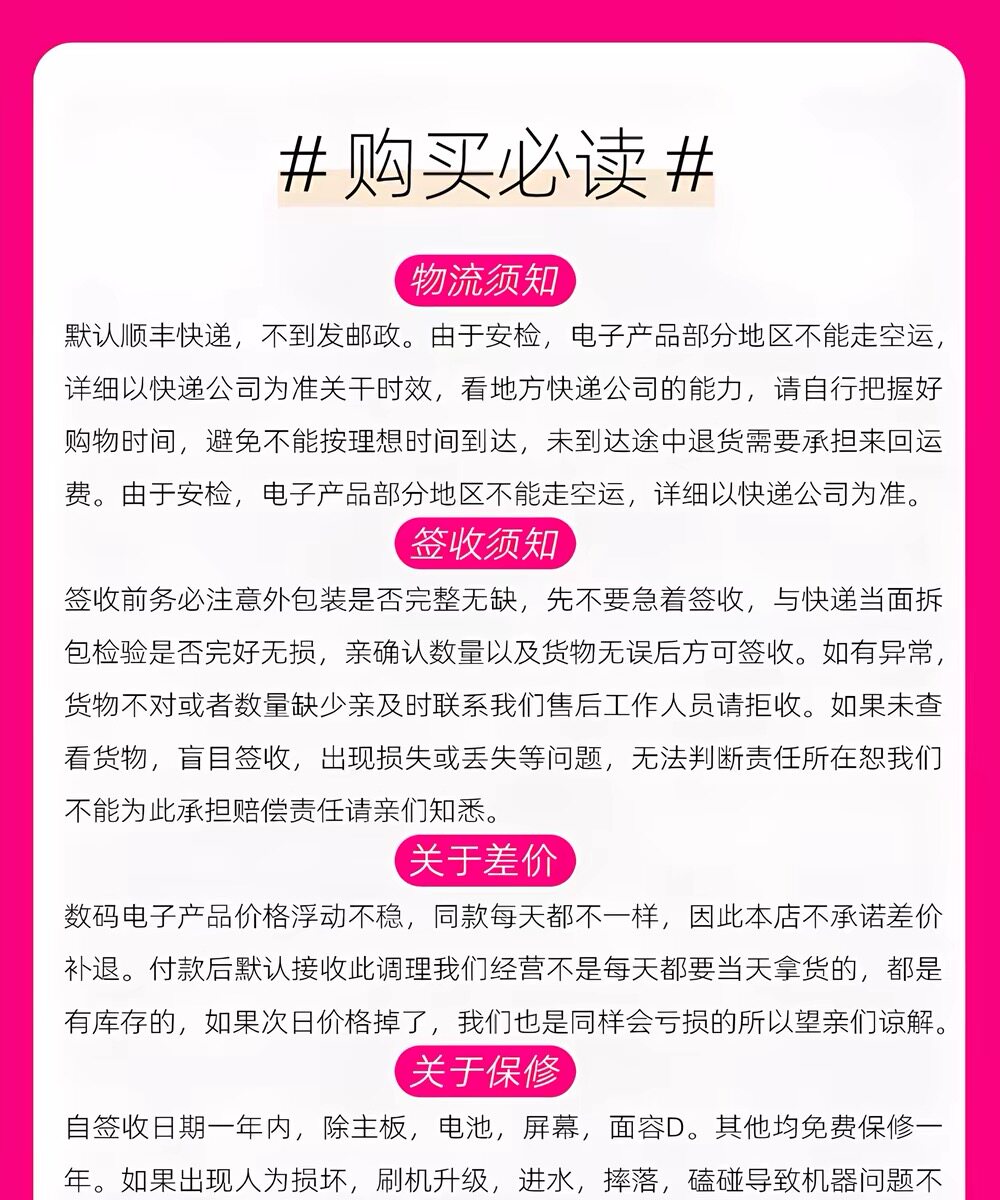 #购买必读#

物流须知

默认顺丰快递，不到发邮政。由于安检，电子产品部分地区不能走空运，详细以快递公司为准关干时效，看地方快递公司的能力，请自行把握好购物时间，避免不能按理想时间到达，未到达途中退货需要承担来回运费。由于安检，电子产品部分地区不能走空运，详细以快递公司为准。

签收须知

签收前务必注意外包装是否完整无缺，先不要急着签收，与快递当面拆包检验是否完好无损，亲确认数量以及货物无误后方可签收。如有异常，货物不对或者数量缺少亲及时联系我们售后工作人员请拒收。如果未查看货物，盲目签收，出现损失或丢失等问题，无法判断责任所在恕我们不能为此承担赔偿责任请亲们知悉。

关于差价

数码电子产品价格浮动不稳，同款每天都不一样，因此本店不承诺差价补退。付款后默认接收此调理我们经营不是每天都要当天拿货的，都是有库存的，如果次日价格掉了，我们也是同样会亏损的所以望亲们谅解。

关于保修

自签收日期一年内，除主板，电池，屏幕，面容D。其他均免费保修一年。如果出现人为损坏，刷机升级，进水，摔落，磕碰导致机器问题不